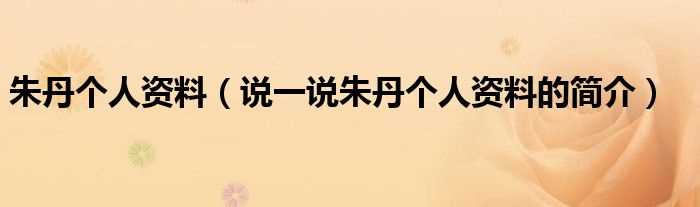 朱丹个人资料（说一说朱丹个人资料的简介）